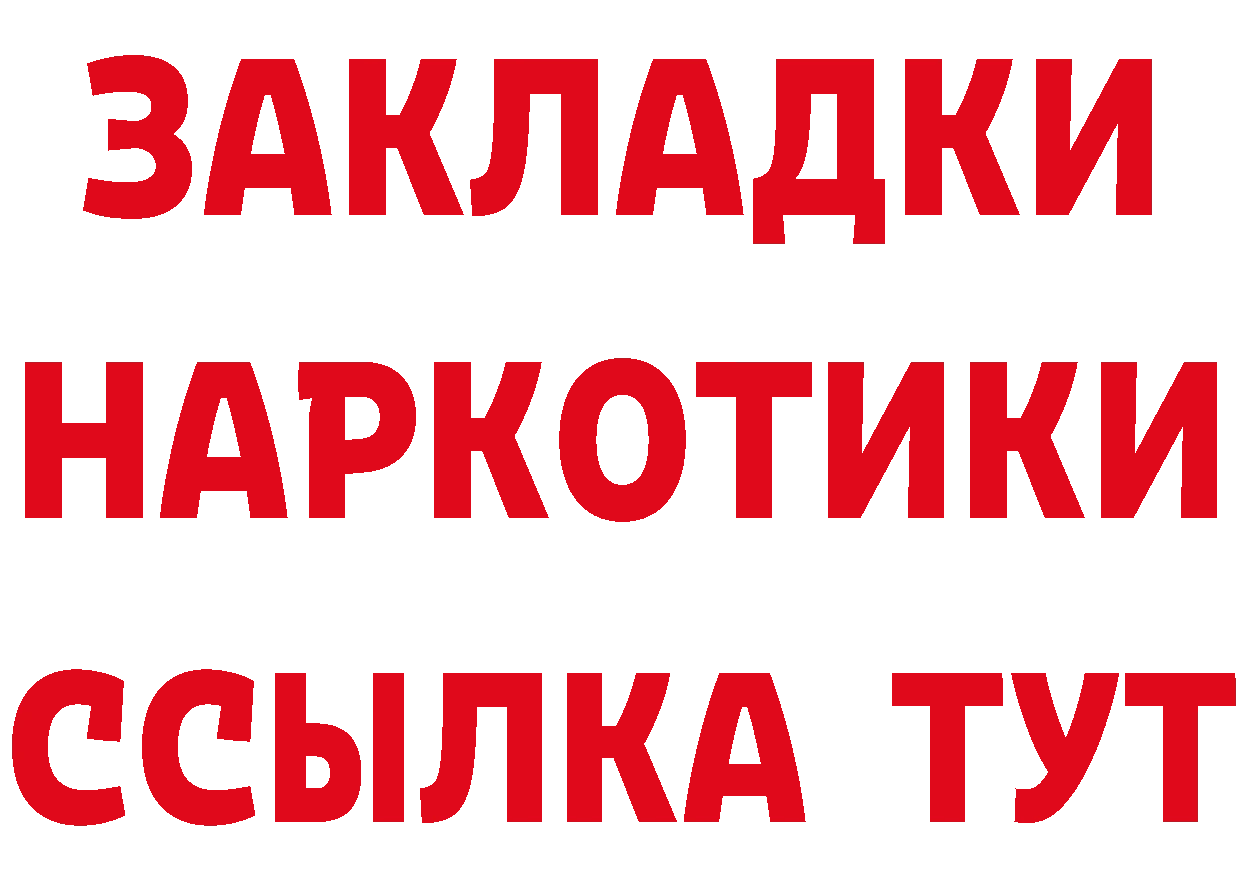 ЗАКЛАДКИ НАРКОТИКИ ССЫЛКА ТУТ